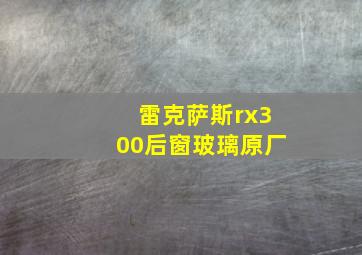 雷克萨斯rx300后窗玻璃原厂